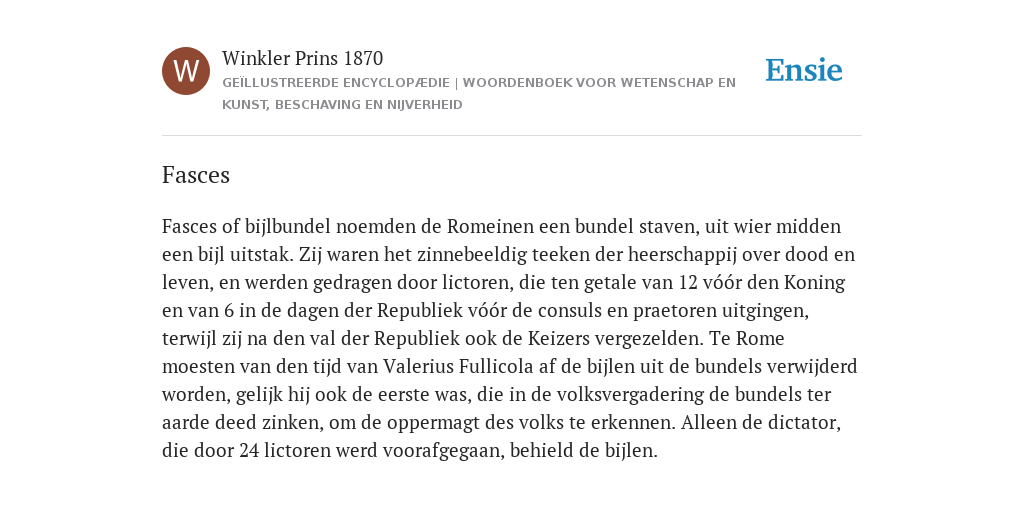 W

Winkler Prins 1870

GEÏLLUSTREERDE ENCYCLOPÆDIE | WOORDENBOEK VOOR WETENSCHAP EN KUNST, BESCHAVING EN NIJVERHEID

Ensie

Fasces

Fasces of bijlbundel noemden de Romeinen een bundel staven, uit wier midden een bijl uitstak. Zij waren het zinnebeeldig teeken der heerschappij over dood en leven, en werden gedragen door lictoren, die ten getale van 12 vóór den Koning en van 6 in de dagen der Republiek vóór de consuls en praetoren uitgingen, terwijl zij na den val der Republiek ook de Keizers vergezelden. Te Rome moesten van den tijd van Valerius Fullicola af de bijlen uit de bundels verwijderd worden, gelijk hij ook de eerste was, die in de volksvergadering de bundels ter aarde deed zinken, om de oppermagt des volks te erkennen. Alleen de dictator, die door 24 lictoren werd voorafgegaan, behield de bijlen.